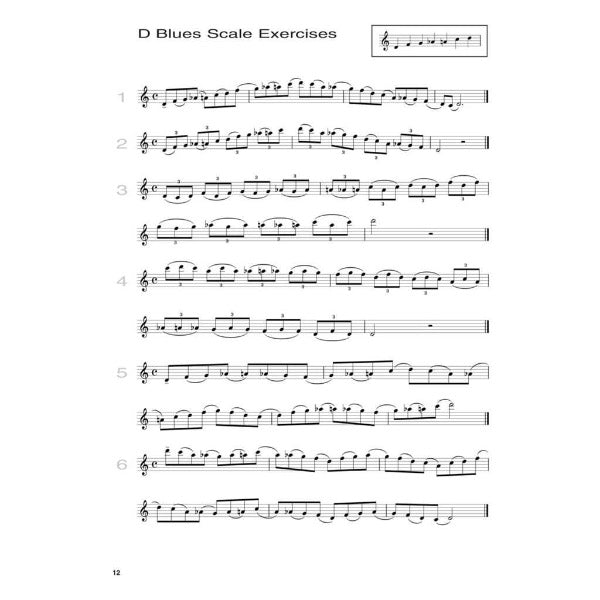 D Blues Scale Exercises

1

2

3

4

5

6

12